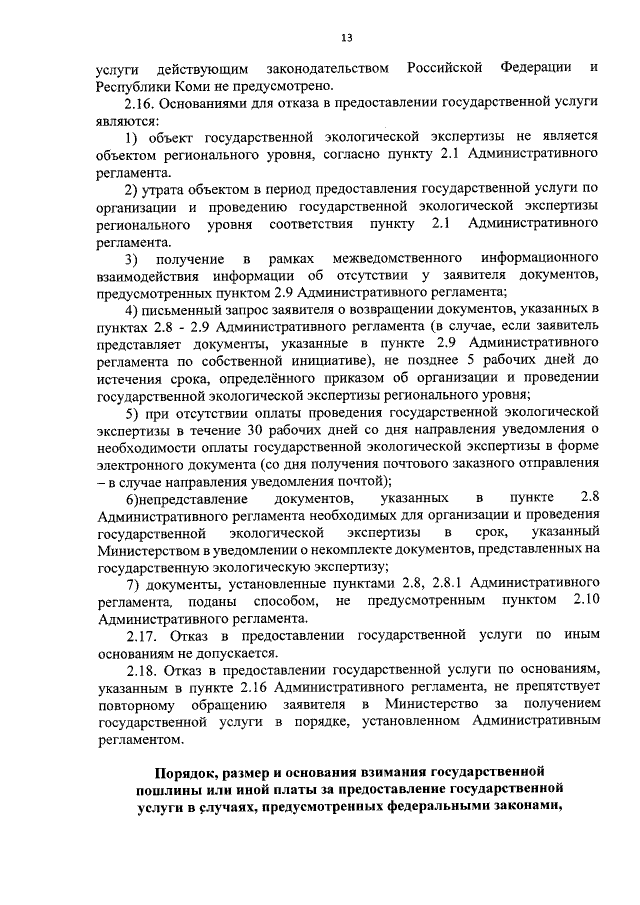 13

услуги действующим законодательством Российской Федерации и Республики Коми не предусмотрено.

2.16. Основаниями для отказа в предоставлении государственной услуги являются:

1) объект государственной экологической экспертизы не является объектом регионального уровня, согласно пункту 2.1 Административного регламента.

2) утрата объектом в период предоставления государственной услуги по организации и проведению государственной экологической экспертизы регионального уровня соответствия пункту 2.1 Административного регламента.

3) получение в рамках межведомственного информационного взаимодействия информации об отсутствии у заявителя документов, предусмотренных пунктом 2.9 Административного регламента;

4) письменный запрос заявителя о возвращении документов, указанных в пунктах 2.8 - 2.9 Административного регламента (в случае, если заявитель представляет документы, указанные в пункте 2.9 Административного регламента по собственной инициативе), не позднее 5 рабочих дней до истечения срока, определённого приказом об организации и проведении государственной экологической экспертизы регионального уровня;

5) при отсутствии оплаты проведения государственной экологической экспертизы в течение 30 рабочих дней со дня направления уведомления о необходимости оплаты государственной экологической экспертизы в форме электронного документа (со дня получения почтового заказного отправления – в случае направления уведомления почтой);

6)непредставление документов, указанных в пункте 2.8 Административного регламента необходимых для организации и проведения государственной экологической экспертизы в срок, указанный Министерством в уведомлении о некомплекте документов, представленных на государственную экологическую экспертизу;

7) документы, установленные пунктами 2.8, 2.8.1 Административного регламента, поданы способом, не предусмотренным пунктом 2.10 Административного регламента.

2.17. Отказ в предоставлении государственной услуги по иным основаниям не допускается.

2.18. Отказ в предоставлении государственной услуги по основаниям, указанным в пункте 2.16 Административного регламента, не препятствует повторному обращению заявителя в Министерство за получением государственной услуги в порядке, установленном Административным регламентом.

Порядок, размер и основания взимания государственной пошлины или иной платы за предоставление государственной услуги в случаях, предусмотренных федеральными законами,